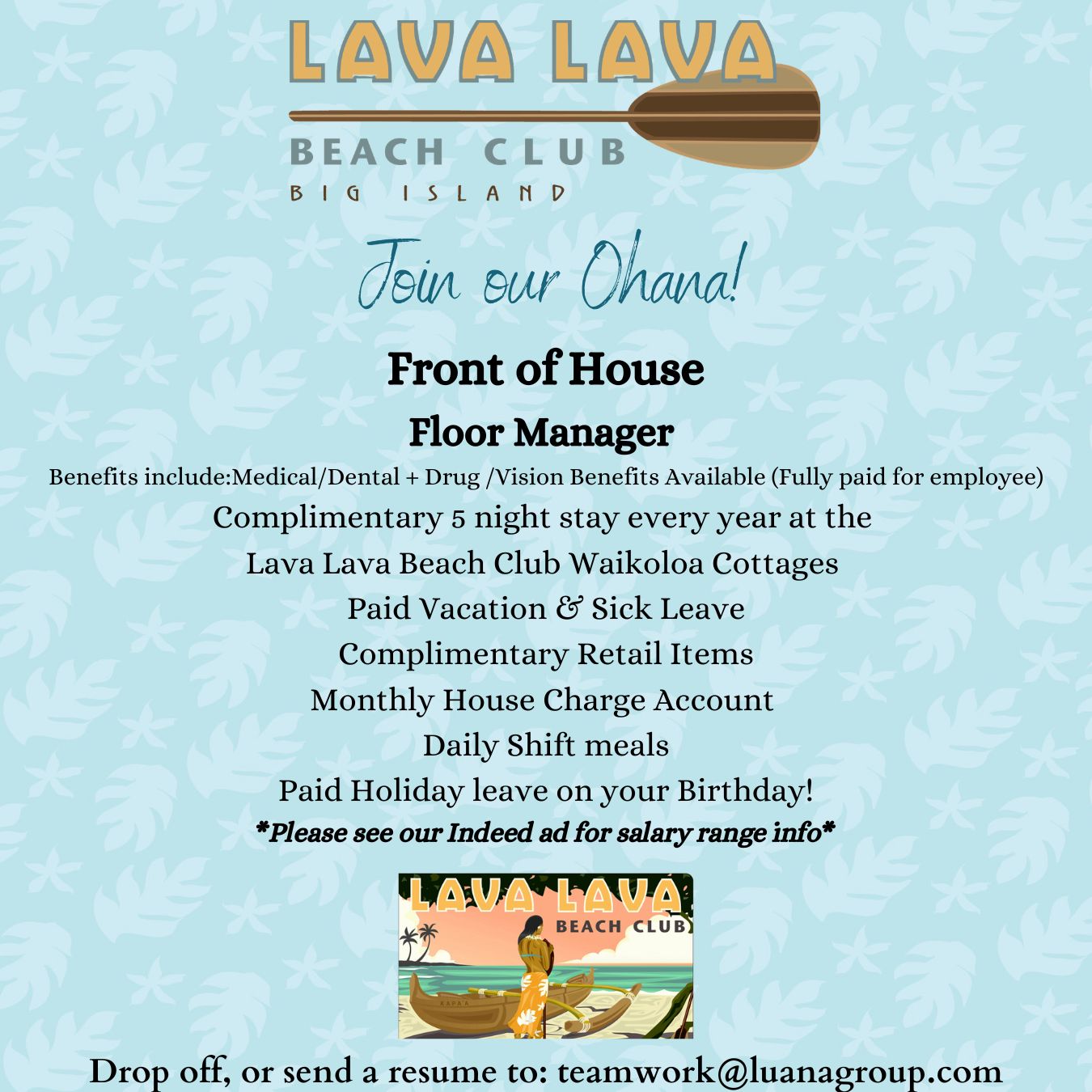 LAVA LAVA
BEACH CLUB
BIG ISLAND

Join our Ohana!

Front of House
Floor Manager

Benefits include:Medical/Dental + Drug /Vision Benefits Available (Fully paid for employee)

Complimentary 5 night stay every year at the Lava Lava Beach Club Waikoloa Cottages
Paid Vacation & Sick Leave
Complimentary Retail Items
Monthly House Charge Account
Daily Shift meals
Paid Holiday leave on your Birthday!
*Please see our Indeed ad for salary range info*

LAVA LAVA
BEACH CLUB
KAPA'A

Drop off, or send a resume to: teamwork@luanagroup.com